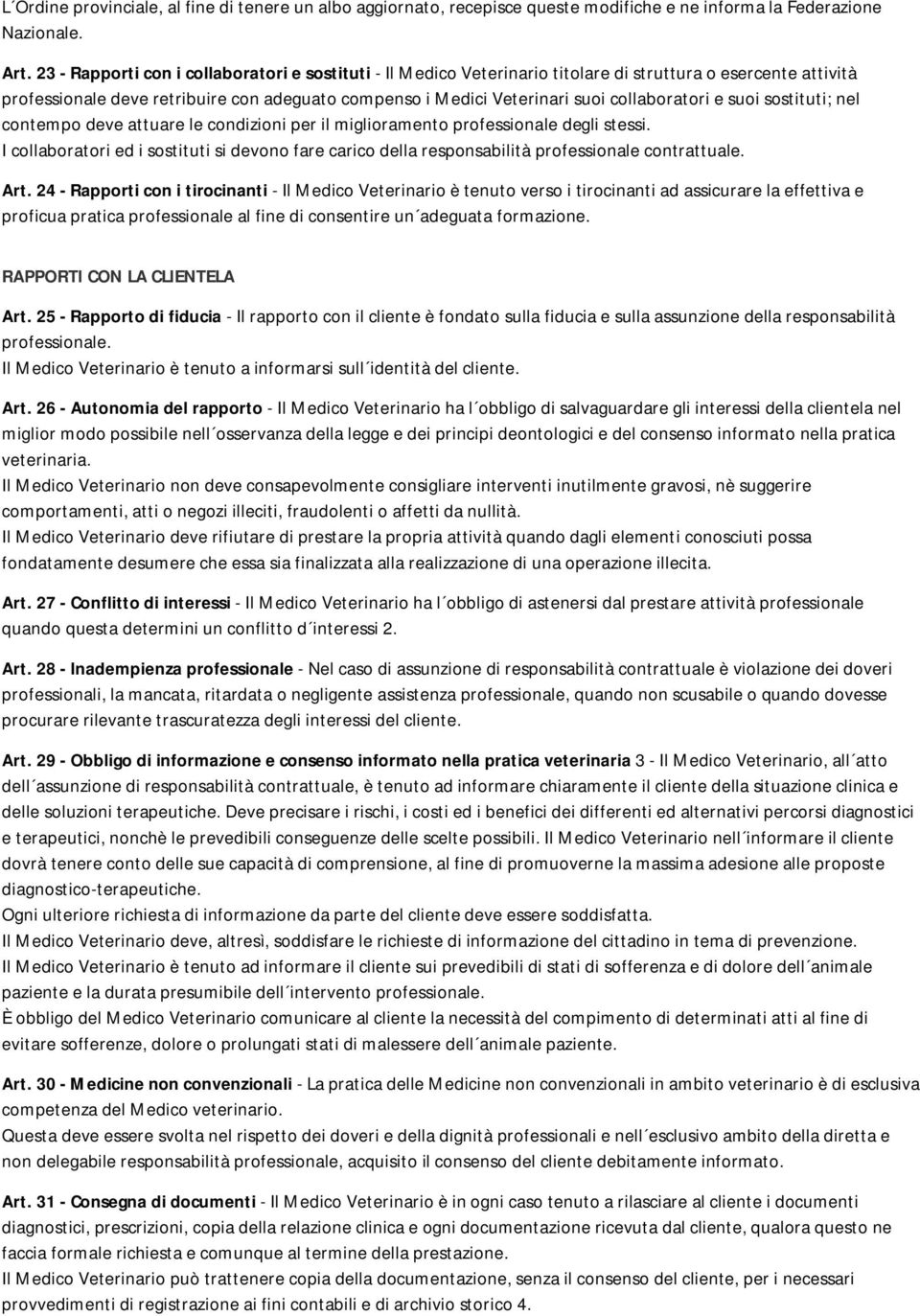 L´Ordine provinciale, al fine di tenere un albo aggiornato, recepisce queste modifiche e ne informa la Federazione Nazionale.

Art. 23 - Rapporti con i collaboratori e sostituti - Il Medico Veterinario titolare di struttura o esercente attività professionale deve retribuire con adeguato compenso i Medici Veterinari suoi collaboratori e suoi sostituti; nel contempo deve attuare le condizioni per il miglioramento professionale degli stessi.
I collaboratori ed i sostituti si devono fare carico della responsabilità professionale contrattuale.

Art. 24 - Rapporti con i tirocinanti - Il Medico Veterinario è tenuto verso i tirocinanti ad assicurare la effettiva e proficua pratica professionale al fine di consentire un´adeguata formazione.

RAPPORTI CON LA CLIENTELA

Art. 25 - Rapporto di fiducia - Il rapporto con il cliente è fondato sulla fiducia e sulla assunzione della responsabilità professionale.
Il Medico Veterinario è tenuto a informarsi sull´identità del cliente.

Art. 26 - Autonomia del rapporto - Il Medico Veterinario ha l´obbligo di salvaguardare gli interessi della clientela nel miglior modo possibile nell´osservanza della legge e dei principi deontologici e del consenso informato nella pratica veterinaria.
Il Medico Veterinario non deve consapevolmente consigliare interventi inutilmente gravosi, nè suggerire comportamenti, atti o negozi illeciti, fraudolenti o affetti da nullità.
Il Medico Veterinario deve rifiutare di prestare la propria attività quando dagli elementi conosciuti possa fondatamente desumere che essa sia finalizzata alla realizzazione di una operazione illecita.

Art. 27 - Conflitto di interessi - Il Medico Veterinario ha l´obbligo di astenersi dal prestare attività professionale quando questa determini un conflitto d´interessi 2.

Art. 28 - Inadempienza professionale - Nel caso di assunzione di responsabilità contrattuale è violazione dei doveri professionali, la mancata, ritardata o negligente assistenza professionale, quando non scusabile o quando dovesse procurare rilevante trascuratezza degli interessi del cliente.

Art. 29 - Obbligo di informazione e consenso informato nella pratica veterinaria 3 - Il Medico Veterinario, all´atto dell´assunzione di responsabilità contrattuale, è tenuto ad informare chiaramente il cliente della situazione clinica e delle soluzioni terapeutiche. Deve precisare i rischi, i costi ed i benefici dei differenti ed alternativi percorsi diagnostici e terapeutici, nonchè le prevedibili conseguenze delle scelte possibili. Il Medico Veterinario nell´informare il cliente dovrà tenere conto delle sue capacità di comprensione, al fine di promuoverne la massima adesione alle proposte diagnostico-terapeutiche.
Ogni ulteriore richiesta di informazione da parte del cliente deve essere soddisfatta.
Il Medico Veterinario deve, altresì, soddisfare le richieste di informazione del cittadino in tema di prevenzione.
Il Medico Veterinario è tenuto ad informare il cliente sui prevedibili di stati di sofferenza e di dolore dell´animale paziente e la durata presumibile dell´intervento professionale.
È obbligo del Medico Veterinario comunicare al cliente la necessità del compimento di determinati atti al fine di evitare sofferenze, dolore o prolungati stati di malessere dell´animale paziente.

Art. 30 - Medicine non convenzionali - La pratica delle Medicine non convenzionali in ambito veterinario è di esclusiva competenza del Medico veterinario.
Questa deve essere svolta nel rispetto dei doveri e della dignità professionali e nell´esclusivo ambito della diretta e non delegabile responsabilità professionale, acquisito il consenso del cliente debitamente informato.

Art. 31 - Consegna di documenti - Il Medico Veterinario è in ogni caso tenuto a rilasciare al cliente i documenti diagnostici, prescrizioni, copia della relazione clinica e ogni documentazione ricevuta dal cliente, qualora questo ne faccia formale richiesta e comunque al termine della prestazione.
Il Medico Veterinario può trattenere copia della documentazione, senza il consenso del cliente, per i necessari provvedimenti di registrazione ai fini contabili e di archivio storico 4.